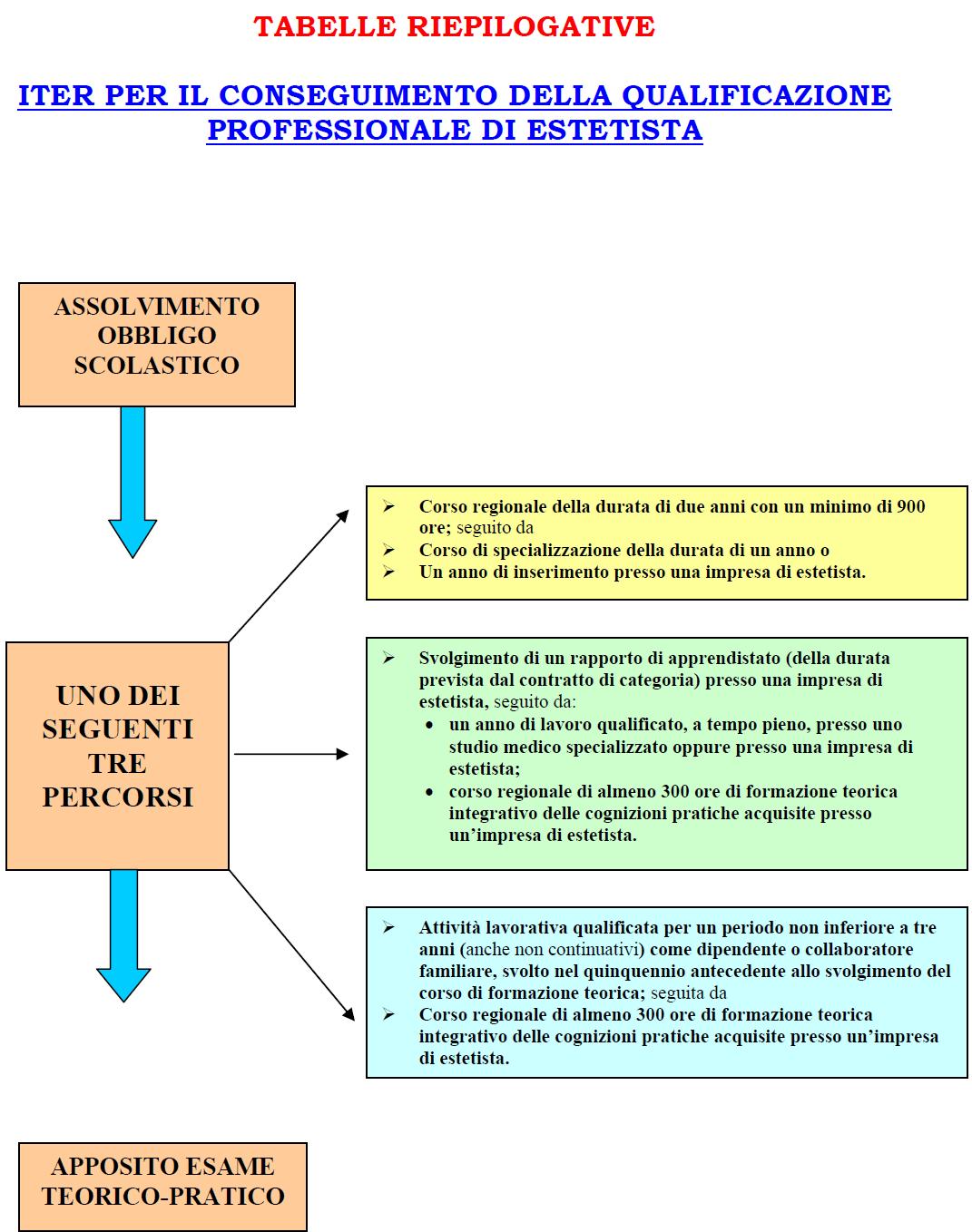 TABELLE RIEPILOGATIVE

ITER PER IL CONSEGUIMENTO DELLA QUALIFICAZIONE PROFESSIONALE DI ESTETISTA

ASSOLVIMENTO OBBLIGO SCOLASTICO

UNO DEI SEGUENTI TRE PERCORSI

➢ Corso regionale della durata di due anni con un minimo di 900 ore; seguito da
➢ Corso di specializzazione della durata di un anno o
➢ Un anno di inserimento presso una impresa di estetista.

➢ Svolgimento di un rapporto di apprendistato (della durata prevista dal contratto di categoria) presso una impresa di estetista, seguito da:
• un anno di lavoro qualificato, a tempo pieno, presso uno studio medico specializzato oppure presso una impresa di estetista;
• corso regionale di almeno 300 ore di formazione teorica integrativo delle cognizioni pratiche acquisite presso un'impresa di estetista.

➢ Attività lavorativa qualificata per un periodo non inferiore a tre anni (anche non continuativi) come dipendente o collaboratore familiare, svolto nel quinquennio antecedente allo svolgimento del corso di formazione teorica; seguita da
➢ Corso regionale di almeno 300 ore di formazione teorica integrativo delle cognizioni pratiche acquisite presso un'impresa di estetista.

APPOSITO ESAME TEORICO-PRATICO